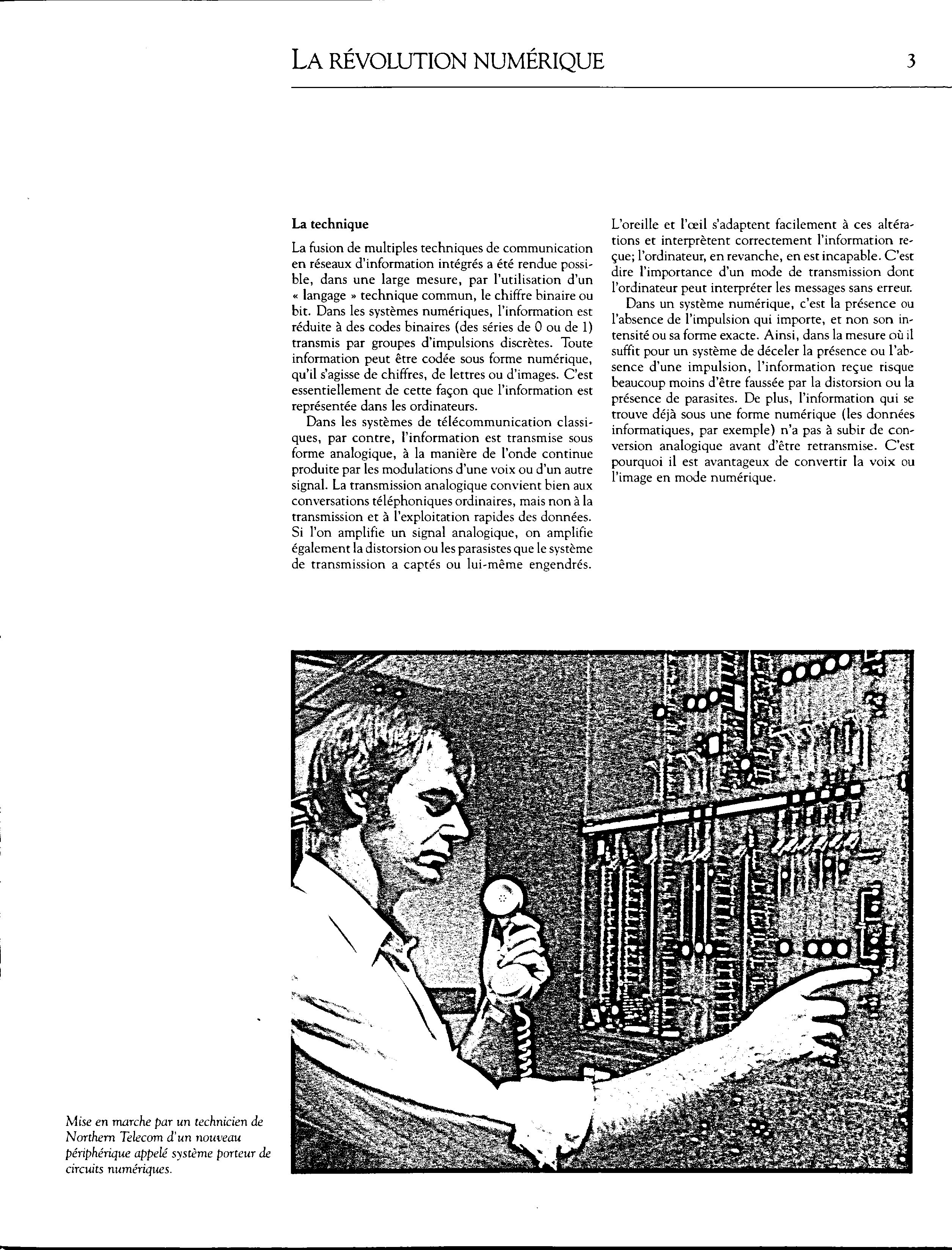 LA RÉVOLUTION NUMÉRIQUE 3

La technique

La fusion de multiples techniques de communication en réseaux d'information intégrés a été rendue possible, dans une large mesure, par l'utilisation d'un « langage » technique commun, le chiffre binaire ou bit. Dans les systèmes numériques, l'information est réduite à des codes binaires (des séries de 0 ou de 1) transmis par groupes d'impulsions discrètes. Toute information peut être codée sous forme numérique, qu'il s'agisse de chiffres, de lettres ou d'images. C'est essentiellement de cette façon que l'information est représentée dans les ordinateurs.

Dans les systèmes de télécommunication classiques, par contre, l'information est transmise sous forme analogique, à la manière de l'onde continue produite par les modulations d'une voix ou d'un autre signal. La transmission analogique convient bien aux conversations téléphoniques ordinaires, mais non à la transmission et à l'exploitation rapides des données. Si l'on amplifie un signal analogique, on amplifie également la distorsion ou les parasistes que le système de transmission a captés ou lui-même engendrés. L'oreille et l'œil s'adaptent facilement à ces altérations et interprètent correctement l'information reçue; l'ordinateur, en revanche, en est incapable. C'est dire l'importance d'un mode de transmission dont l'ordinateur peut interpréter les messages sans erreur.

Dans un système numérique, c'est la présence ou l'absence de l'impulsion qui importe, et non son intensité ou sa forme exacte. Ainsi, dans la mesure où il suffit pour un système de déceler la présence ou l'absence d'une impulsion, l'information reçue risque beaucoup moins d'être faussée par la distorsion ou la présence de parasites. De plus, l'information qui se trouve déjà sous une forme numérique (les données informatiques, par exemple) n'a pas à subir de conversion analogique avant d'être retransmise. C'est pourquoi il est avantageux de convertir la voix ou l'image en mode numérique.

Mise en marche par un technicien de Northern Telecom d'un nouveau périphérique appelé système porteur de circuits numériques.